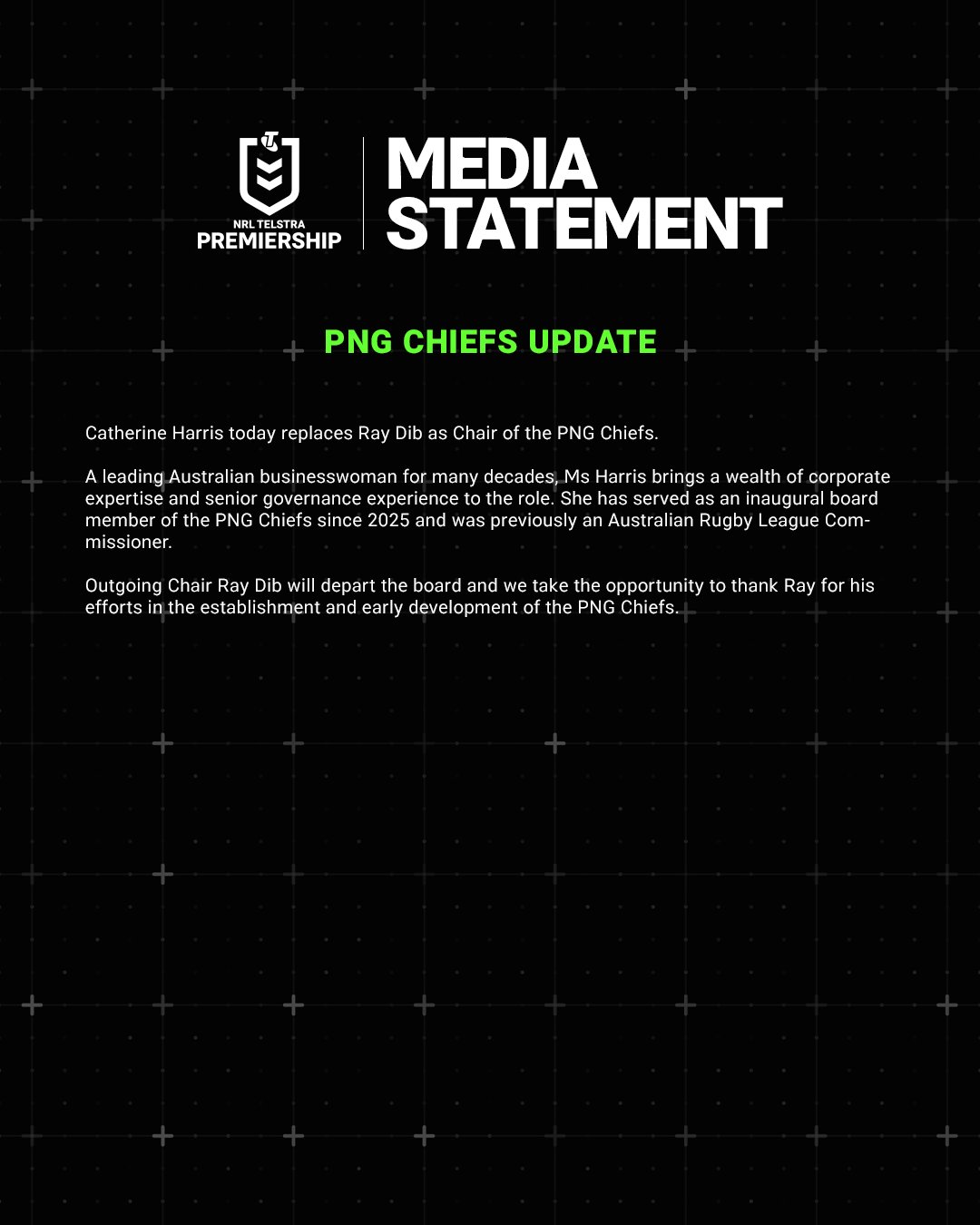 NRL TELSTRA
PREMIERSHIP

MEDIA
STATEMENT

PNG CHIEFS UPDATE

Catherine Harris today replaces Ray Dib as Chair of the PNG Chiefs.

A leading Australian businesswoman for many decades, Ms Harris brings a wealth of corporate expertise and senior governance experience to the role. She has served as an inaugural board member of the PNG Chiefs since 2025 and was previously an Australian Rugby League Commissioner.

Outgoing Chair Ray Dib will depart the board and we take the opportunity to thank Ray for his efforts in the establishment and early development of the PNG Chiefs.